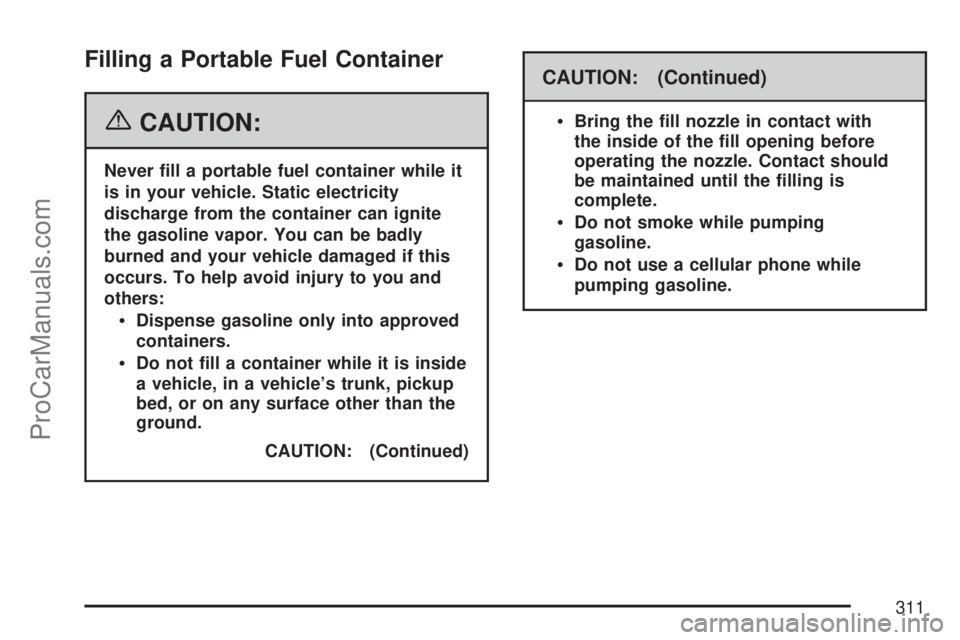 Filling a Portable Fuel Container

CAUTION:

Never fill a portable fuel container while it is in your vehicle. Static electricity discharge from the container can ignite the gasoline vapor. You can be badly burned and your vehicle damaged if this occurs. To help avoid injury to you and others:

• Dispense gasoline only into approved containers.
• Do not fill a container while it is inside a vehicle, in a vehicle's trunk, pickup bed, or on any surface other than the ground.

CAUTION: (Continued)

CAUTION: (Continued)

• Bring the fill nozzle in contact with the inside of the fill opening before operating the nozzle. Contact should be maintained until the filling is complete.
• Do not smoke while pumping gasoline.
• Do not use a cellular phone while pumping gasoline.

311

ProCarManuals.com

carmanualsonline.info